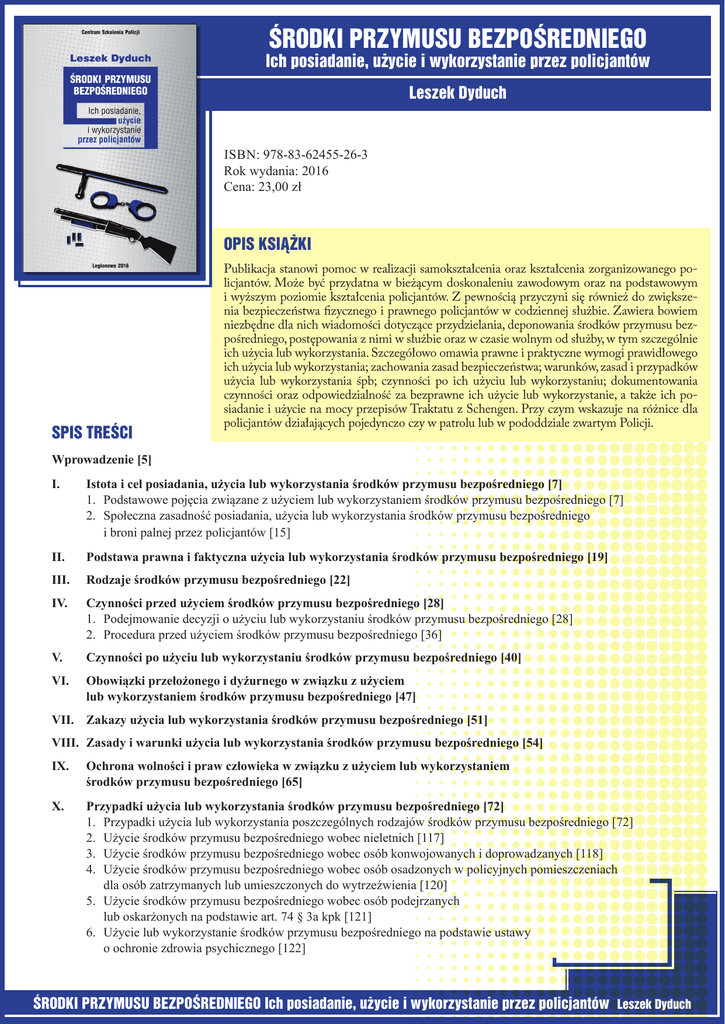 Centrum Szkolenia Policji

Leszek Dyduch

ŚRODKI PRZYMUSU BEZPOŚREDNIEGO

Ich posiadanie, użycie i wykorzystanie przez policjantów

Legionowo 2016

ŚRODKI PRZYMUSU BEZPOŚREDNIEGO

Ich posiadanie, użycie i wykorzystanie przez policjantów

Leszek Dyduch

ISBN: 978-83-62455-26-3
Rok wydania: 2016
Cena: 23,00 zł

OPIS KSIĄŻKI

Publikacja stanowi pomoc w realizacji samokształcenia oraz kształcenia zorganizowanego policjantów. Może być przydatna w bieżącym doskonaleniu zawodowym oraz na podstawowym i wyższym poziomie kształcenia policjantów. Z pewnością przyczyni się również do zwiększenia bezpieczeństwa fizycznego i prawnego policjantów w codziennej służbie. Zawiera bowiem niezbędne dla nich wiadomości dotyczące przydzielania, deponowania środków przymusu bezpośredniego, postępowania z nimi w służbie oraz w czasie wolnym od służby, w tym szczególnie ich użycia lub wykorzystania. Szczegółowo omawia prawne i praktyczne wymogi prawidłowego ich użycia lub wykorzystania; zachowania zasad bezpieczeństwa; warunków, zasad i przypadków użycia lub wykorzystania śpb; czynności po ich użyciu lub wykorzystaniu; dokumentowania czynności oraz odpowiedzialność za bezprawne ich użycie lub wykorzystanie, a także ich posiadanie i użycie na mocy przepisów Traktatu z Schengen. Przy czym wskazuje na różnice dla policjantów działających pojedynczo czy w patrolu lub w pododdziale zwartym Policji.

SPIS TREŚCI

Wprowadzenie [5]

I. Istota i cel posiadania, użycia lub wykorzystania środków przymusu bezpośredniego [7]
1. Podstawowe pojęcia związane z użyciem lub wykorzystaniem środków przymusu bezpośredniego [7]
2. Społeczna zasadność posiadania, użycia lub wykorzystania środków przymusu bezpośredniego i broni palnej przez policjantów [15]

II. Podstawa prawna i faktyczna użycia lub wykorzystania środków przymusu bezpośredniego [19]

III. Rodzaje środków przymusu bezpośredniego [22]

IV. Czynności przed użyciem środków przymusu bezpośredniego [28]
1. Podejmowanie decyzji o użyciu lub wykorzystaniu środków przymusu bezpośredniego [28]
2. Procedura przed użyciem środków przymusu bezpośredniego [36]

V. Czynności po użyciu lub wykorzystaniu środków przymusu bezpośredniego [40]

VI. Obowiązki przełożonego i dyżurnego w związku z użyciem lub wykorzystaniem środków przymusu bezpośredniego [47]

VII. Zakazy użycia lub wykorzystania środków przymusu bezpośredniego [51]

VIII. Zasady i warunki użycia lub wykorzystania środków przymusu bezpośredniego [54]

IX. Ochrona wolności i praw człowieka w związku z użyciem lub wykorzystaniem środków przymusu bezpośredniego [65]

X. Przypadki użycia lub wykorzystania środków przymusu bezpośredniego [72]
1. Przypadki użycia lub wykorzystania poszczególnych rodzajów środków przymusu bezpośredniego [72]
2. Użycie środków przymusu bezpośredniego wobec nieletnich [117]
3. Użycie środków przymusu bezpośredniego wobec osób konwojowanych i doprowadzanych [118]
4. Użycie środków przymusu bezpośredniego wobec osób osadzonych w policyjnych pomieszczeniach dla osób zatrzymanych lub umieszczonych do wytrzeźwienia [120]
5. Użycie środków przymusu bezpośredniego wobec osób podejrzanych lub oskarżonych na podstawie art. 74 § 3a kpk [121]
6. Użycie lub wykorzystanie środków przymusu bezpośredniego na podstawie ustawy o ochronie zdrowia psychicznego [122]

ŚRODKI PRZYMUSU BEZPOŚREDNIEGO Ich posiadanie, użycie i wykorzystanie przez policjantów Leszek Dyduch